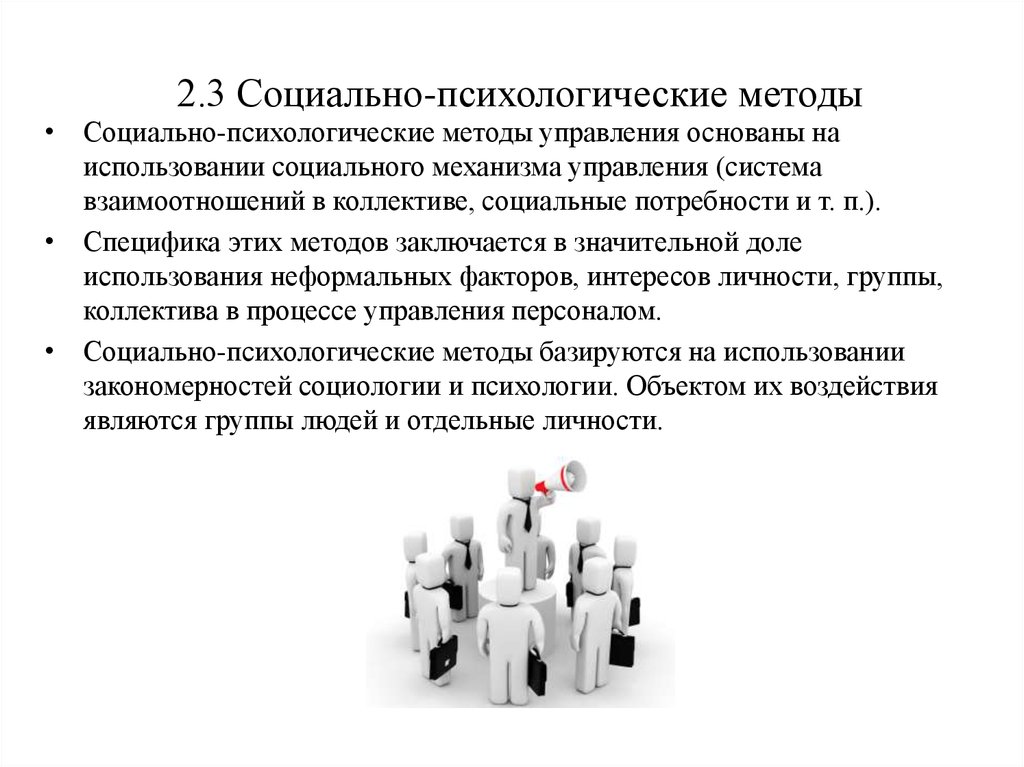 2.3 Социально-психологические методы

• Социально-психологические методы управления основаны на использовании социального механизма управления (система взаимоотношений в коллективе, социальные потребности и т. п.).

• Специфика этих методов заключается в значительной доле использования неформальных факторов, интересов личности, группы, коллектива в процессе управления персоналом.

• Социально-психологические методы базируются на использовании закономерностей социологии и психологии. Объектом их воздействия являются группы людей и отдельные личности.